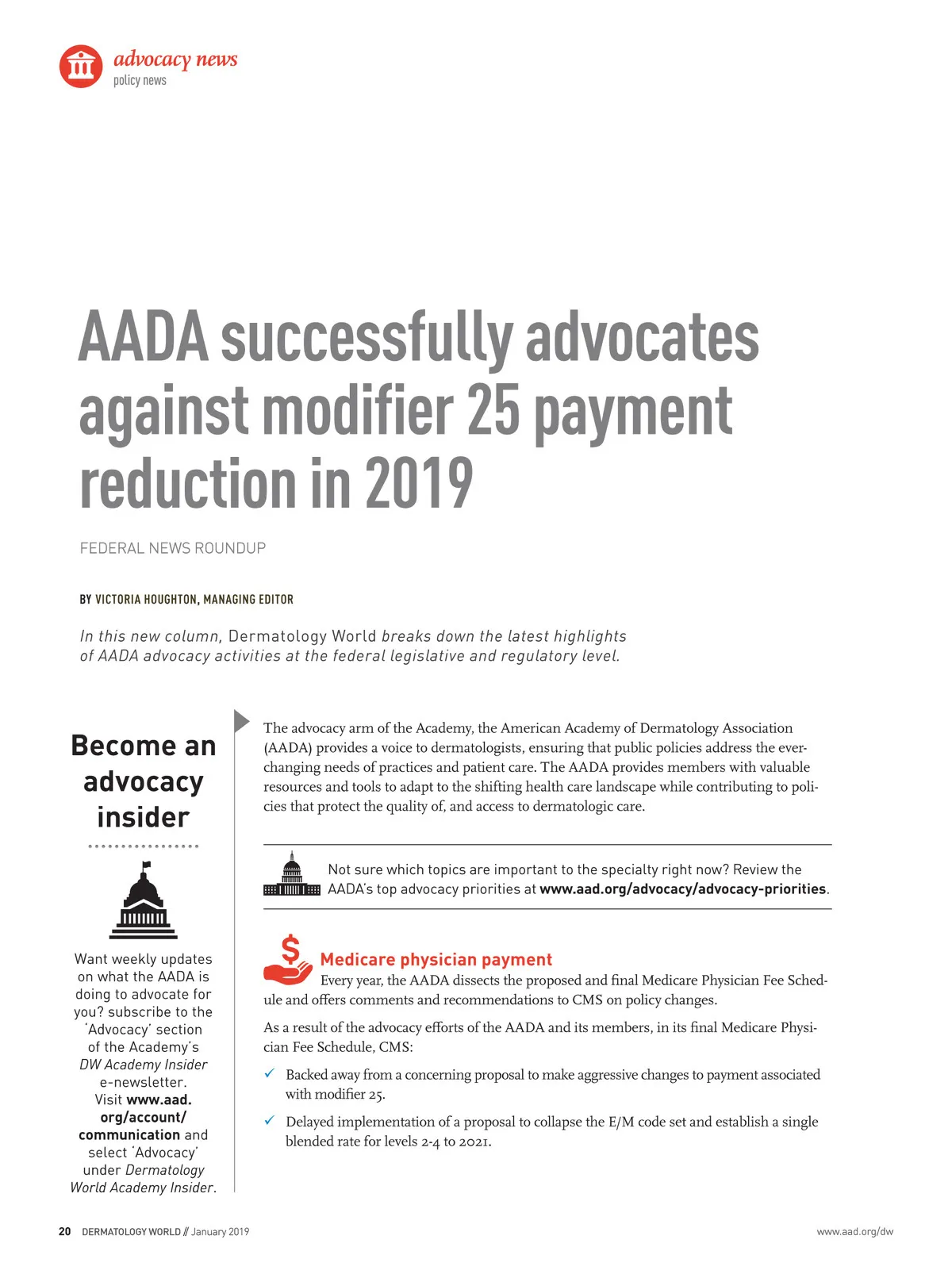 advocacy news
policy news

AADA successfully advocates against modifier 25 payment reduction in 2019

FEDERAL NEWS ROUNDUP

BY VICTORIA HOUGHTON, MANAGING EDITOR

In this new column, Dermatology World breaks down the latest highlights of AADA advocacy activities at the federal legislative and regulatory level.

Become an advocacy insider

Want weekly updates on what the AADA is doing to advocate for you? subscribe to the 'Advocacy' section of the Academy's DW Academy Insider e-newsletter. Visit www.aad.org/account/communication and select 'Advocacy' under Dermatology World Academy Insider.

The advocacy arm of the Academy, the American Academy of Dermatology Association (AADA) provides a voice to dermatologists, ensuring that public policies address the ever-changing needs of practices and patient care. The AADA provides members with valuable resources and tools to adapt to the shifting health care landscape while contributing to policies that protect the quality of, and access to dermatologic care.

Not sure which topics are important to the specialty right now? Review the AADA's top advocacy priorities at www.aad.org/advocacy/advocacy-priorities.

Medicare physician payment

Every year, the AADA dissects the proposed and final Medicare Physician Fee Schedule and offers comments and recommendations to CMS on policy changes.

As a result of the advocacy efforts of the AADA and its members, in its final Medicare Physician Fee Schedule, CMS:

✓ Backed away from a concerning proposal to make aggressive changes to payment associated with modifier 25.

✓ Delayed implementation of a proposal to collapse the E/M code set and establish a single blended rate for levels 2-4 to 2021.

20 DERMATOLOGY WORLD // January 2019

www.aad.org/dw